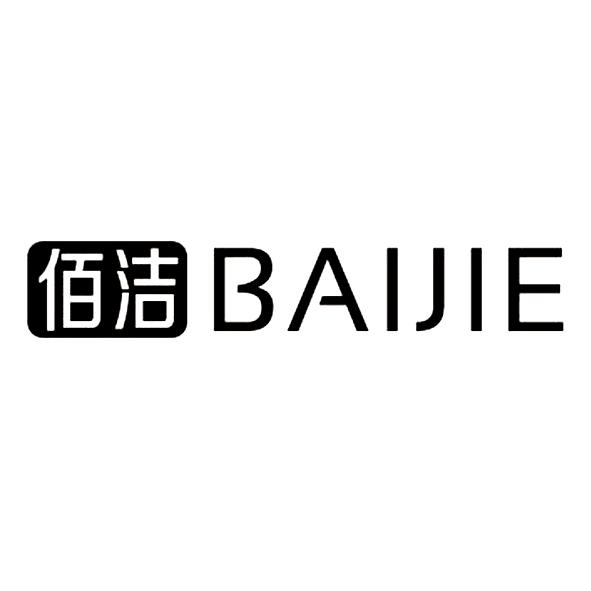 佰洁 BAIJIE